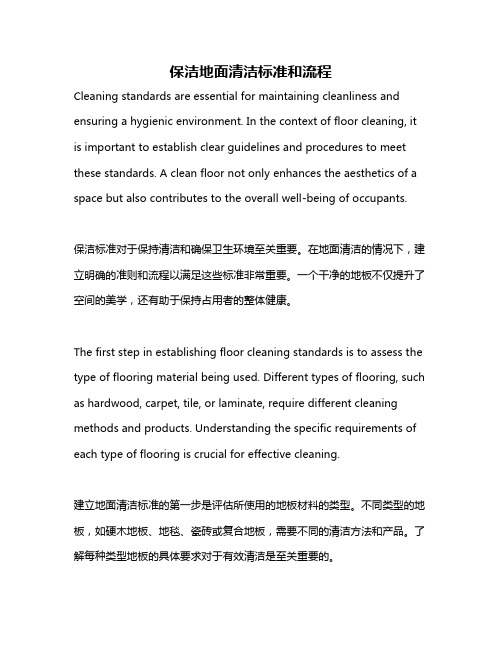 保洁地面清洁标准和流程

Cleaning standards are essential for maintaining cleanliness and ensuring a hygienic environment. In the context of floor cleaning, it is important to establish clear guidelines and procedures to meet these standards. A clean floor not only enhances the aesthetics of a space but also contributes to the overall well-being of occupants.

保洁标准对于保持清洁和确保卫生环境至关重要。在地面清洁的情况下，建立明确的准则和流程以满足这些标准非常重要。一个干净的地板不仅提升了空间的美学，还有助于保持占用者的整体健康。

The first step in establishing floor cleaning standards is to assess the type of flooring material being used. Different types of flooring, such as hardwood, carpet, tile, or laminate, require different cleaning methods and products. Understanding the specific requirements of each type of flooring is crucial for effective cleaning.

建立地面清洁标准的第一步是评估所使用的地板材料的类型。不同类型的地板，如硬木地板、地毯、瓷砖或复合地板，需要不同的清洁方法和产品。了解每种类型地板的具体要求对于有效清洁是至关重要的。